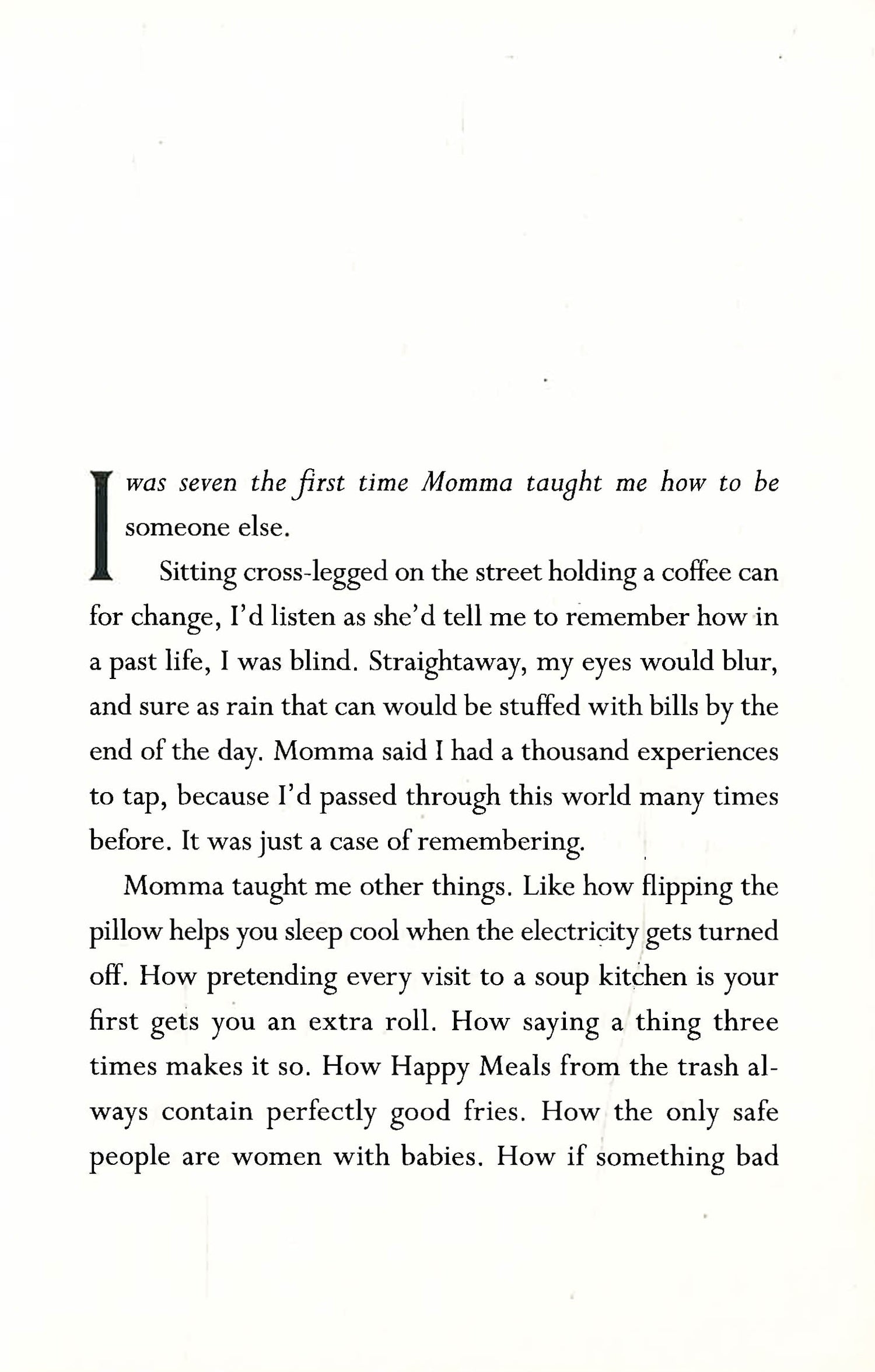 I was seven the first time Momma taught me how to be someone else.

Sitting cross-legged on the street holding a coffee can for change, I'd listen as she'd tell me to remember how in a past life, I was blind. Straightaway, my eyes would blur, and sure as rain that can would be stuffed with bills by the end of the day. Momma said I had a thousand experiences to tap, because I'd passed through this world many times before. It was just a case of remembering.

Momma taught me other things. Like how flipping the pillow helps you sleep cool when the electricity gets turned off. How pretending every visit to a soup kitchen is your first gets you an extra roll. How saying a thing three times makes it so. How Happy Meals from the trash always contain perfectly good fries. How the only safe people are women with babies. How if something bad